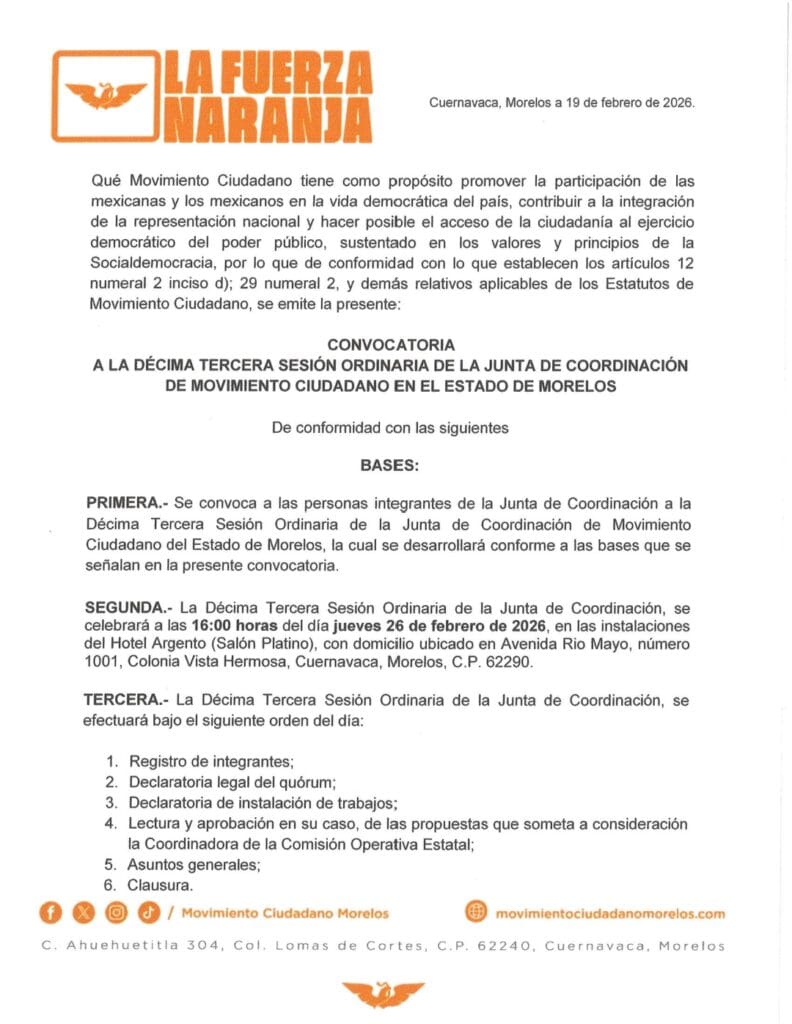 LA FUERZA NARANJA

Cuernavaca, Morelos a 19 de febrero de 2026.

Qué Movimiento Ciudadano tiene como propósito promover la participación de las mexicanas y los mexicanos en la vida democrática del país, contribuir a la integración de la representación nacional y hacer posible el acceso de la ciudadanía al ejercicio democrático del poder público, sustentado en los valores y principios de la Socialdemocracia, por lo que de conformidad con lo que establecen los artículos 12 numeral 2 inciso d); 29 numeral 2, y demás relativos aplicables de los Estatutos de Movimiento Ciudadano, se emite la presente:

CONVOCATORIA
A LA DÉCIMA TERCERA SESIÓN ORDINARIA DE LA JUNTA DE COORDINACIÓN DE MOVIMIENTO CIUDADANO EN EL ESTADO DE MORELOS

De conformidad con las siguientes

BASES:

PRIMERA.- Se convoca a las personas integrantes de la Junta de Coordinación a la Décima Tercera Sesión Ordinaria de la Junta de Coordinación de Movimiento Ciudadano del Estado de Morelos, la cual se desarrollará conforme a las bases que se señalan en la presente convocatoria.

SEGUNDA.- La Décima Tercera Sesión Ordinaria de la Junta de Coordinación, se celebrará a las 16:00 horas del día jueves 26 de febrero de 2026, en las instalaciones del Hotel Argento (Salón Platino), con domicilio ubicado en Avenida Rio Mayo, número 1001, Colonia Vista Hermosa, Cuernavaca, Morelos, C.P. 62290.

TERCERA.- La Décima Tercera Sesión Ordinaria de la Junta de Coordinación, se efectuará bajo el siguiente orden del día:

1. Registro de integrantes;
2. Declaratoria legal del quórum;
3. Declaratoria de instalación de trabajos;
4. Lectura y aprobación en su caso, de las propuestas que someta a consideración la Coordinadora de la Comisión Operativa Estatal;
5. Asuntos generales;
6. Clausura.

/ Movimiento Ciudadano Morelos
movimientociudadanomorelos.com

C. Ahuehuetitla 304, Col. Lomas de Cortes, C.P. 62240, Cuernavaca, Morelos